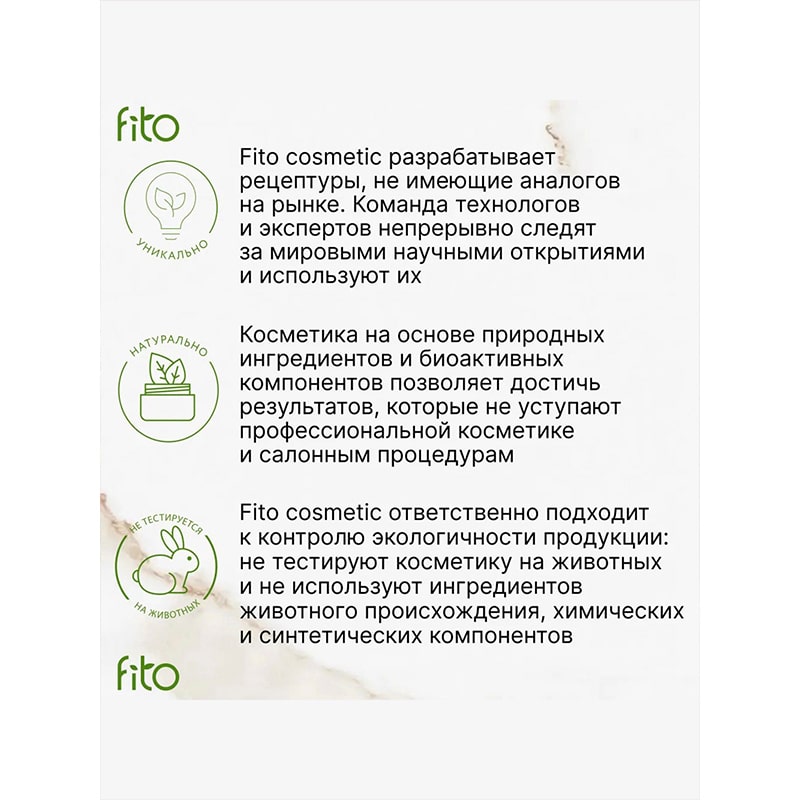 fito

УНИКАЛЬНО

Fito cosmetic разрабатывает рецептуры, не имеющие аналогов на рынке. Команда технологов и экспертов непрерывно следят за мировыми научными открытиями и используют их

НАТУРАЛЬНО

Косметика на основе природных ингредиентов и биоактивных компонентов позволяет достичь результатов, которые не уступают профессиональной косметике и салонным процедурам

НЕ ТЕСТИРУЕТСЯ НА ЖИВОТНЫХ

Fito cosmetic ответственно подходит к контролю экологичности продукции: не тестируют косметику на животных и не используют ингредиентов животного происхождения, химических и синтетических компонентов

fito